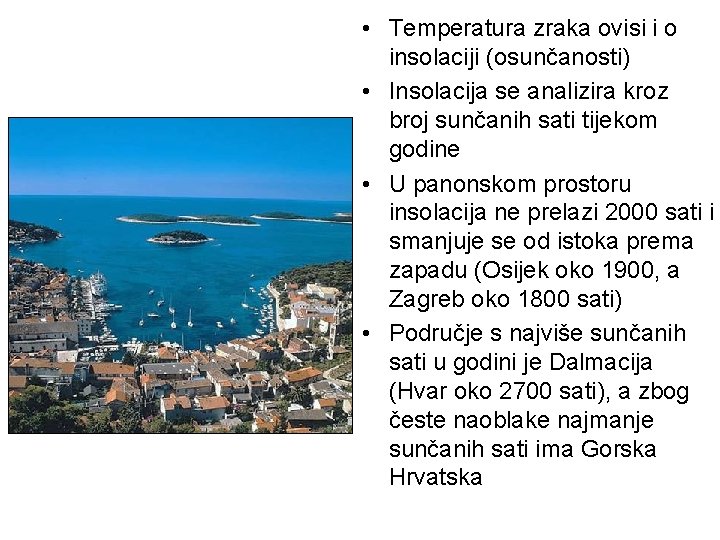 • Temperatura zraka ovisi i o insolaciji (osunčanosti)

• Insolacija se analizira kroz broj sunčanih sati tijekom godine

• U panonskom prostoru insolacija ne prelazi 2000 sati i smanjuje se od istoka prema zapadu (Osijek oko 1900, a Zagreb oko 1800 sati)

• Područje s najviše sunčanih sati u godini je Dalmacija (Hvar oko 2700 sati), a zbog česte naoblake najmanje sunčanih sati ima Gorska Hrvatska